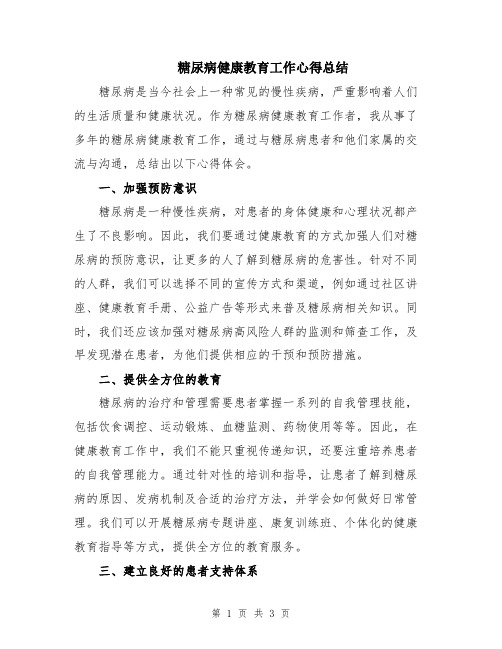 糖尿病健康教育工作心得总结

糖尿病是当今社会上一种常见的慢性疾病，严重影响着人们的生活质量和健康状况。作为糖尿病健康教育工作者，我从事了多年的糖尿病健康教育工作，通过与糖尿病患者和他们家属的交流与沟通，总结出以下心得体会。

一、加强预防意识

糖尿病是一种慢性疾病，对患者的身体健康和心理状况都产生了不良影响。因此，我们要通过健康教育的方式加强人们对糖尿病的预防意识，让更多的人了解到糖尿病的危害性。针对不同的人群，我们可以选择不同的宣传方式和渠道，例如通过社区讲座、健康教育手册、公益广告等形式来普及糖尿病相关知识。同时，我们还应该加强对糖尿病高风险人群的监测和筛查工作，及早发现潜在患者，为他们提供相应的干预和预防措施。

二、提供全方位的教育

糖尿病的治疗和管理需要患者掌握一系列的自我管理技能，包括饮食调控、运动锻炼、血糖监测、药物使用等等。因此，在健康教育工作中，我们不能只重视传递知识，还要注重培养患者的自我管理能力。通过针对性的培训和指导，让患者了解到糖尿病的原因、发病机制及合适的治疗方法，并学会如何做好日常管理。我们可以开展糖尿病专题讲座、康复训练班、个体化的健康教育指导等方式，提供全方位的教育服务。

三、建立良好的患者支持体系

第 1 页 共 3 页